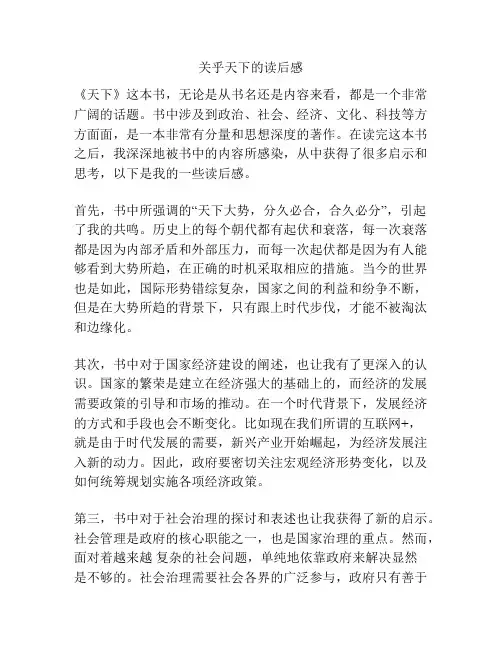 关乎天下的读后感

《天下》这本书，无论是从书名还是内容来看，都是一个非常广阔的话题。书中涉及到政治、社会、经济、文化、科技等方方面面，是一本非常有分量和思想深度的著作。在读完这本书之后，我深深地被书中的内容所感染，从中获得了很多启示和思考，以下是我的一些读后感。

首先，书中所强调的“天下大势，分久必合，合久必分”，引起了我的共鸣。历史上的每个朝代都有起伏和衰落，每一次衰落都是因为内部矛盾和外部压力，而每一次起伏都是因为有人能够看到大势所趋，在正确的时机采取相应的措施。当今的世界也是如此，国际形势错综复杂，国家之间的利益和纷争不断，但是在大势所趋的背景下，只有跟上时代步伐，才能不被淘汰和边缘化。

其次，书中对于国家经济建设的阐述，也让我有了更深入的认识。国家的繁荣是建立在经济强大的基础上的，而经济的发展需要政策的引导和市场的推动。在一个时代背景下，发展经济的方式和手段也会不断变化。比如现在我们所谓的互联网+，就是由于时代发展的需要，新兴产业开始崛起，为经济发展注入新的动力。因此，政府要密切关注宏观经济形势变化，以及如何统筹规划实施各项经济政策。

第三，书中对于社会治理的探讨和表述也让我获得了新的启示。社会管理是政府的核心职能之一，也是国家治理的重点。然而，面对着越来越 复杂的社会问题，单纯地依靠政府来解决显然是不够的。社会治理需要社会各界的广泛参与，政府只有善于